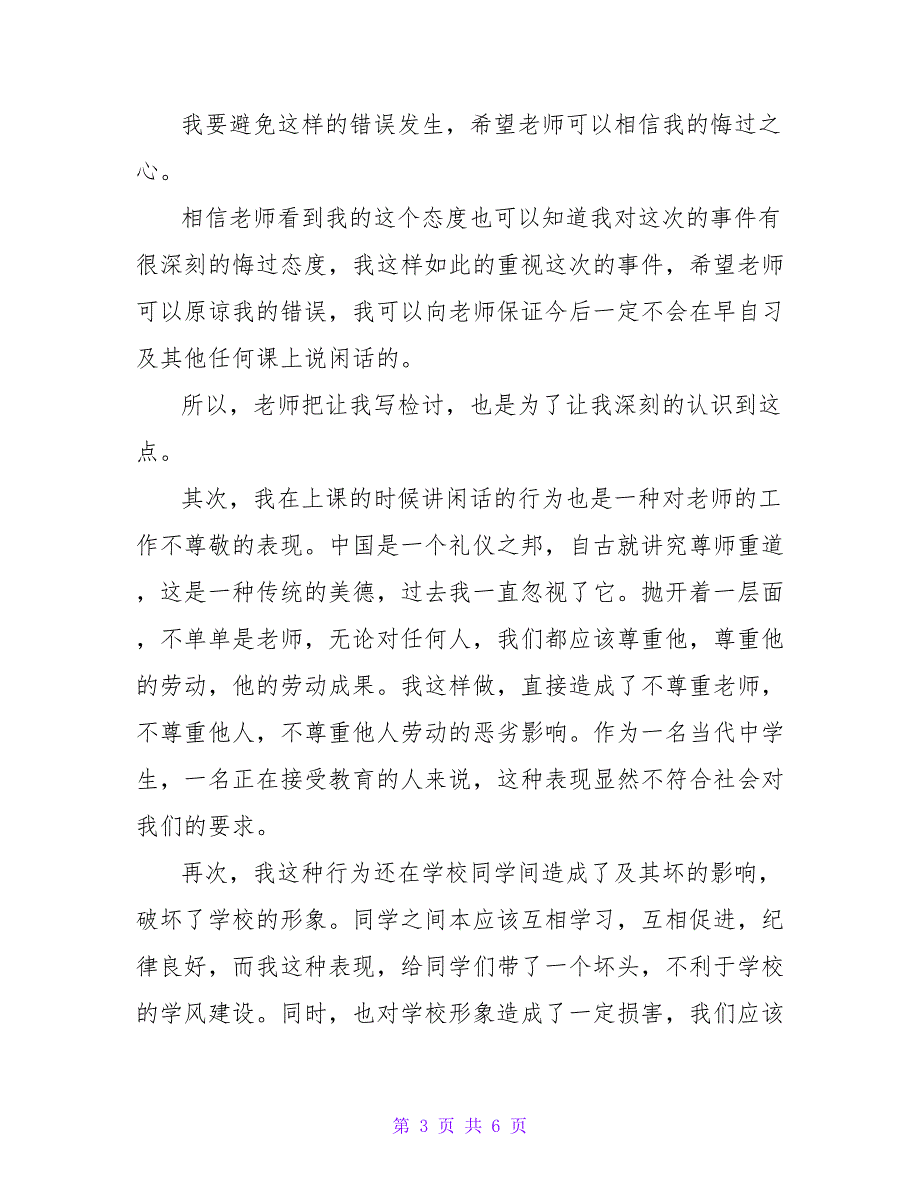 我要避免这样的错误发生，希望老师可以相信我的悔过之心。

相信老师看到我的这个态度也可以知道我对这次的事件有很深刻的悔过态度，我这样如此的重视这次的事件，希望老师可以原谅我的错误，我可以向老师保证今后一定不会在早自习及其他任何课上说闲话的。

所以，老师把让我写检讨，也是为了让我深刻的认识到这点。

其次，我在上课的时候讲闲话的行为也是一种对老师的工作不尊敬的表现。中国是一个礼仪之邦，自古就讲究尊师重道，这是一种传统的美德，过去我一直忽视了它。抛开着一层面，不单单是老师，无论对任何人，我们都应该尊重他，尊重他的劳动，他的劳动成果。我这样做，直接造成了不尊重老师，不尊重他人，不尊重他人劳动的恶劣影响。作为一名当代中学生，一名正在接受教育的人来说，这种表现显然不符合社会对我们的要求。

再次，我这种行为还在学校同学间造成了及其坏的影响，破坏了学校的形象。同学之间本应该互相学习，互相促进，纪律良好，而我这种表现，给同学们带了一个坏头，不利于学校的学风建设。同时，也对学校形象造成了一定损害，我们应该

第 3 页 共 6 页